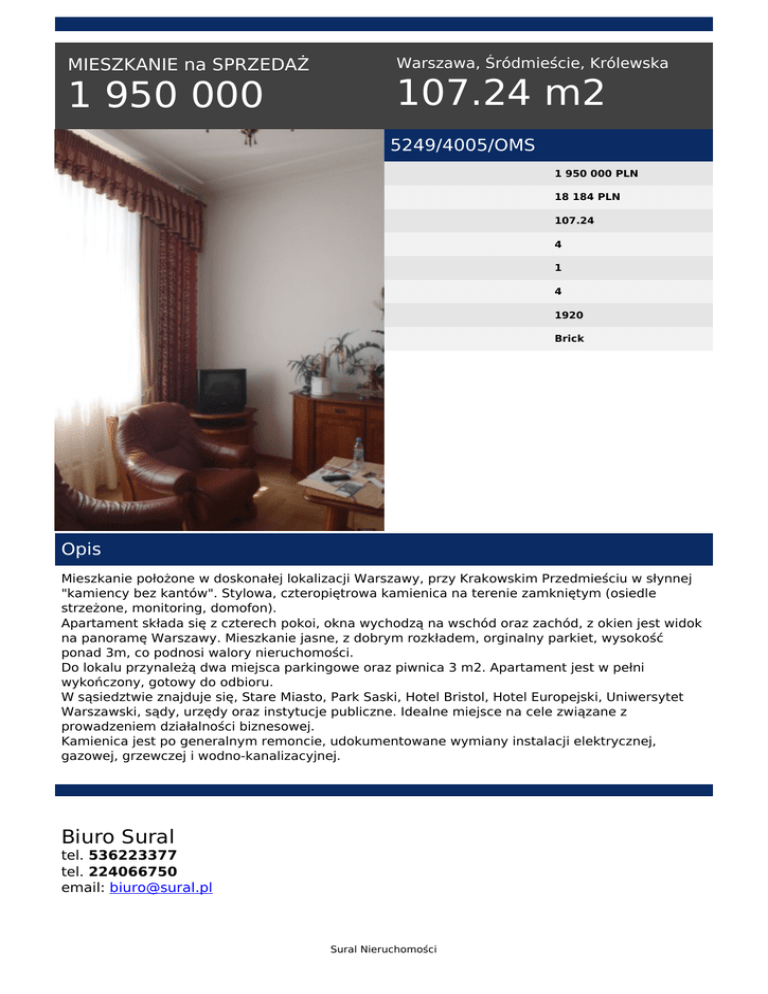 MIESZKANIE na SPRZEDAŻ
1 950 000

Warszawa, Śródmieście, Królewska
107.24 m2

5249/4005/OMS

1 950 000 PLN
18 184 PLN
107.24
4
1
4
1920
Brick

Opis

Mieszkanie położone w doskonałej lokalizacji Warszawy, przy Krakowskim Przedmieściu w słynnej "kamiency bez kantów". Stylowa, czteropiętrowa kamienica na terenie zamkniętym (osiedle strzeżone, monitoring, domofon).
Apartament składa się z czterech pokoi, okna wychodzą na wschód oraz zachód, z okien jest widok na panoramę Warszawy. Mieszkanie jasne, z dobrym rozkładem, orginalny parkiet, wysokość ponad 3m, co podnosi walory nieruchomości.
Do lokalu przynależą dwa miejsca parkingowe oraz piwnica 3 m2. Apartament jest w pełni wykończony, gotowy do odbioru.
W sąsiedztwie znajduje się, Stare Miasto, Park Saski, Hotel Bristol, Hotel Europejski, Uniwersytet Warszawski, sądy, urzędy oraz instytucje publiczne. Idealne miejsce na cele związane z prowadzeniem działalności biznesowej.
Kamienica jest po generalnym remoncie, udokumentowane wymiany instalacji elektrycznej, gazowej, grzewczej i wodno-kanalizacyjnej.

Biuro Sural
tel. 536223377
tel. 224066750
email: biuro@sural.pl

Sural Nieruchomości